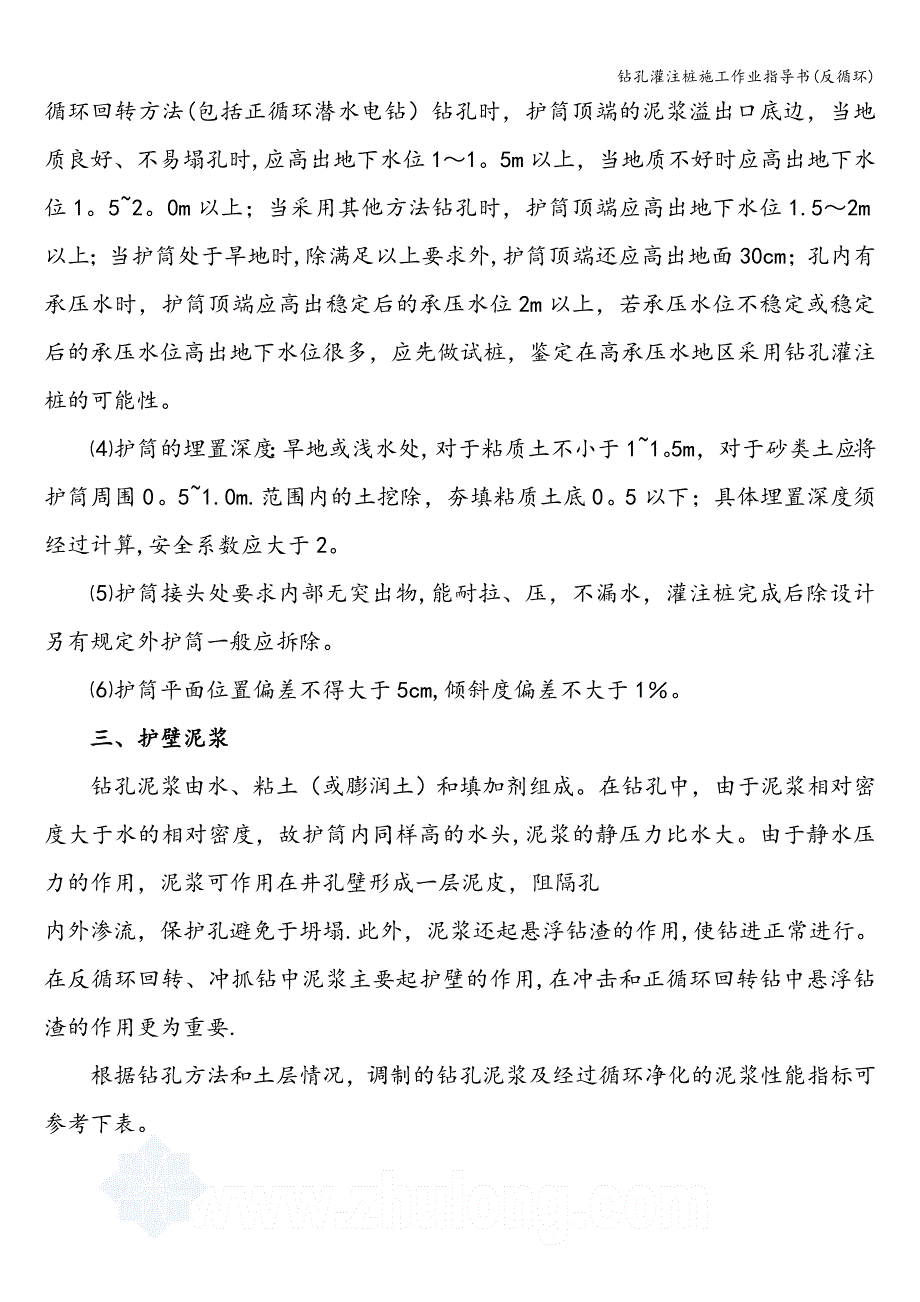 钻孔灌注桩施工作业指导书(反循环)

循环回转方法(包括正循环潜水电钻）钻孔时，护筒顶端的泥浆溢出口底边，当地质良好、不易塌孔时,应高出地下水位1～1。5m以上，当地质不好时应高出地下水位1。5~2。0m以上；当采用其他方法钻孔时，护筒顶端应高出地下水位1.5～2m以上；当护筒处于旱地时,除满足以上要求外,护筒顶端还应高出地面30cm；孔内有承压水时，护筒顶端应高出稳定后的承压水位2m以上，若承压水位不稳定或稳定后的承压水位高出地下水位很多，应先做试桩，鉴定在高承压水地区采用钻孔灌注桩的可能性。

⑷护筒的埋置深度:旱地或浅水处,对于粘质土不小于1~1。5m，对于砂类土应将护筒周围0。5~1.0m.范围内的土挖除，夯填粘质土底0。5以下；具体埋置深度须经过计算,安全系数应大于2。

⑸护筒接头处要求内部无突出物,能耐拉、压，不漏水，灌注桩完成后除设计另有规定外护筒一般应拆除。

⑹护筒平面位置偏差不得大于5cm,倾斜度偏差不大于1%。

三、护壁泥浆

钻孔泥浆由水、粘土（或膨润土）和填加剂组成。在钻孔中，由于泥浆相对密度大于水的相对密度，故护筒内同样高的水头,泥浆的静压力比水大。由于静水压力的作用，泥浆可作用在井孔壁形成一层泥皮，阻隔孔
内外渗流，保护孔避免于坍塌.此外，泥浆还起悬浮钻渣的作用,使钻进正常进行。在反循环回转、冲抓钻中泥浆主要起护壁的作用,在冲击和正循环回转钻中悬浮钻渣的作用更为重要.

根据钻孔方法和土层情况，调制的钻孔泥浆及经过循环净化的泥浆性能指标可参考下表。

www.zhulong.com